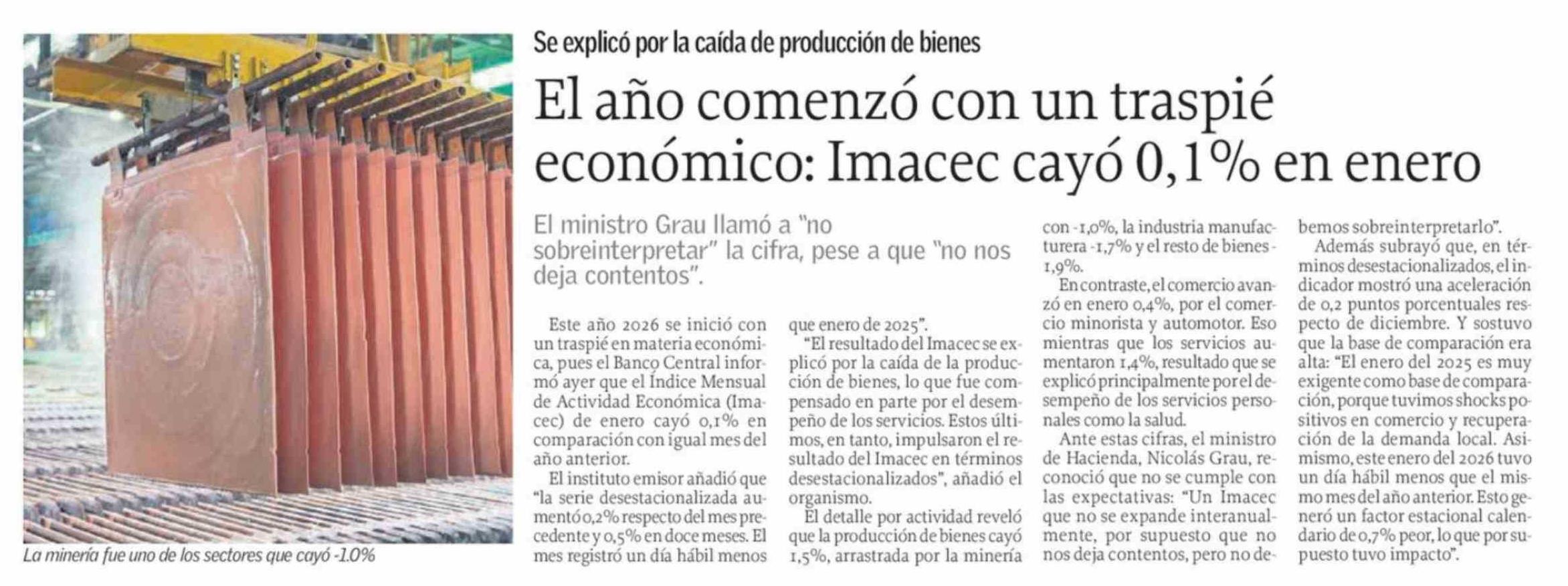 Se explicó por la caída de producción de bienes

El año comenzó con un traspié económico: Imacec cayó 0,1% en enero

El ministro Grau llamó a "no sobreinterpretar" la cifra, pese a que "no nos deja contentos".

Este año 2026 se inició con un traspié en materia económica, pues el Banco Central informó ayer que el Índice Mensual de Actividad Económica (Imacec) de enero cayó 0,1% en comparación con igual mes del año anterior.

El instituto emisor añadió que "la serie desestacionalizada aumentó 0,2% respecto del mes precedente y 0,5% en doce meses. El mes registró un día hábil menos que enero de 2025".

"El resultado del Imacec se explicó por la caída de la producción de bienes, lo que fue compensado en parte por el desempeño de los servicios. Estos últimos, en tanto, impulsaron el resultado del Imacec en términos desestacionalizados", añadió el organismo.

El detalle por actividad reveló que la producción de bienes cayó 1,5%, arrastrada por la minería con -1,0%, la industria manufacturera -1,7% y el resto de bienes -1,9%.

En contraste, el comercio avanzó en enero 0,4%, por el comercio minorista y automotor. Eso mientras que los servicios aumentaron 1,4%, resultado que se explicó principalmente por el desempeño de los servicios personales como la salud.

Ante estas cifras, el ministro de Hacienda, Nicolás Grau, reconoció que no se cumple con las expectativas: "Un Imacec que no se expande interanualmente, por supuesto que no nos deja contentos, pero no debemos sobreinterpretarlo".

Además subrayó que, en términos desestacionalizados, el indicador mostró una aceleración de 0,2 puntos porcentuales respecto de diciembre. Y sostuvo que la base de comparación era alta: "El enero del 2025 es muy exigente como base de comparación, porque tuvimos shocks positivos en comercio y recuperación de la demanda local. Asimismo, este enero del 2026 tuvo un día hábil menos que el mismo mes del año anterior. Esto generó un factor estacional calendario de 0,7% peor, lo que por supuesto tuvo impacto".

La minería fue uno de los sectores que cayó -1.0%